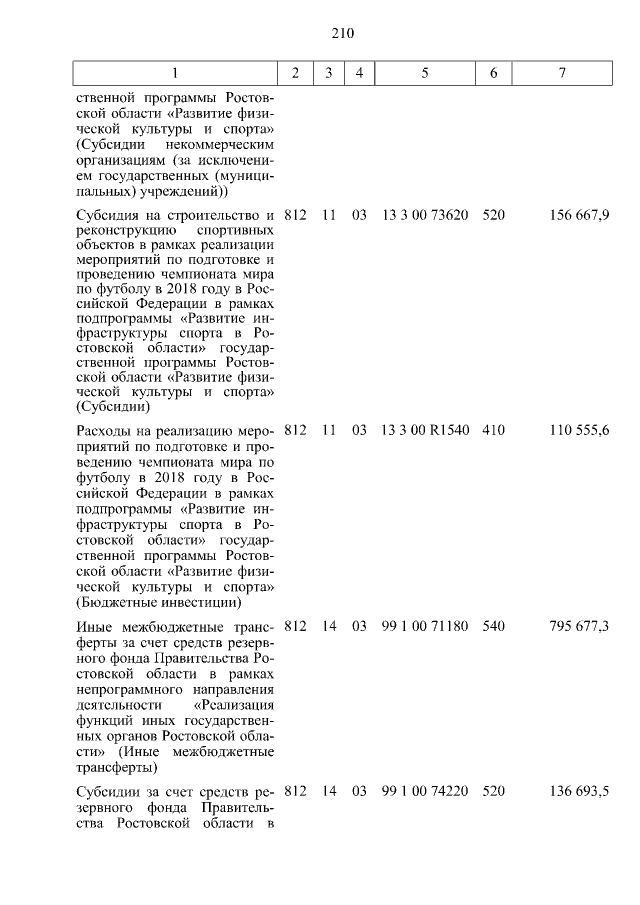 210

| 1 | 2 | 3 | 4 | 5 | 6 | 7 |
|---|---|---|---|---|---|---|
| ственной программы Ростовской области «Развитие физической культуры и спорта» (Субсидии некоммерческим организациям (за исключением государственных (муниципальных) учреждений)) | | | | | | |
| Субсидия на строительство и реконструкцию спортивных объектов в рамках реализации мероприятий по подготовке и проведению чемпионата мира по футболу в 2018 году в Российской Федерации в рамках подпрограммы «Развитие инфраструктуры спорта в Ростовской области» государственной программы Ростовской области «Развитие физической культуры и спорта» (Субсидии) | 812 | 11 | 03 | 13 3 00 73620 | 520 | 156 667,9 |
| Расходы на реализацию мероприятий по подготовке и проведению чемпионата мира по футболу в 2018 году в Российской Федерации в рамках подпрограммы «Развитие инфраструктуры спорта в Ростовской области» государственной программы Ростовской области «Развитие физической культуры и спорта» (Бюджетные инвестиции) | 812 | 11 | 03 | 13 3 00 R1540 | 410 | 110 555,6 |
| Иные межбюджетные трансферты за счет средств резервного фонда Правительства Ростовской области в рамках непрограммного направления деятельности «Реализация функций иных государственных органов Ростовской области» (Иные межбюджетные трансферты) | 812 | 14 | 03 | 99 1 00 71180 | 540 | 795 677,3 |
| Субсидии за счет средств резервного фонда Правительства Ростовской области в | 812 | 14 | 03 | 99 1 00 74220 | 520 | 136 693,5 |